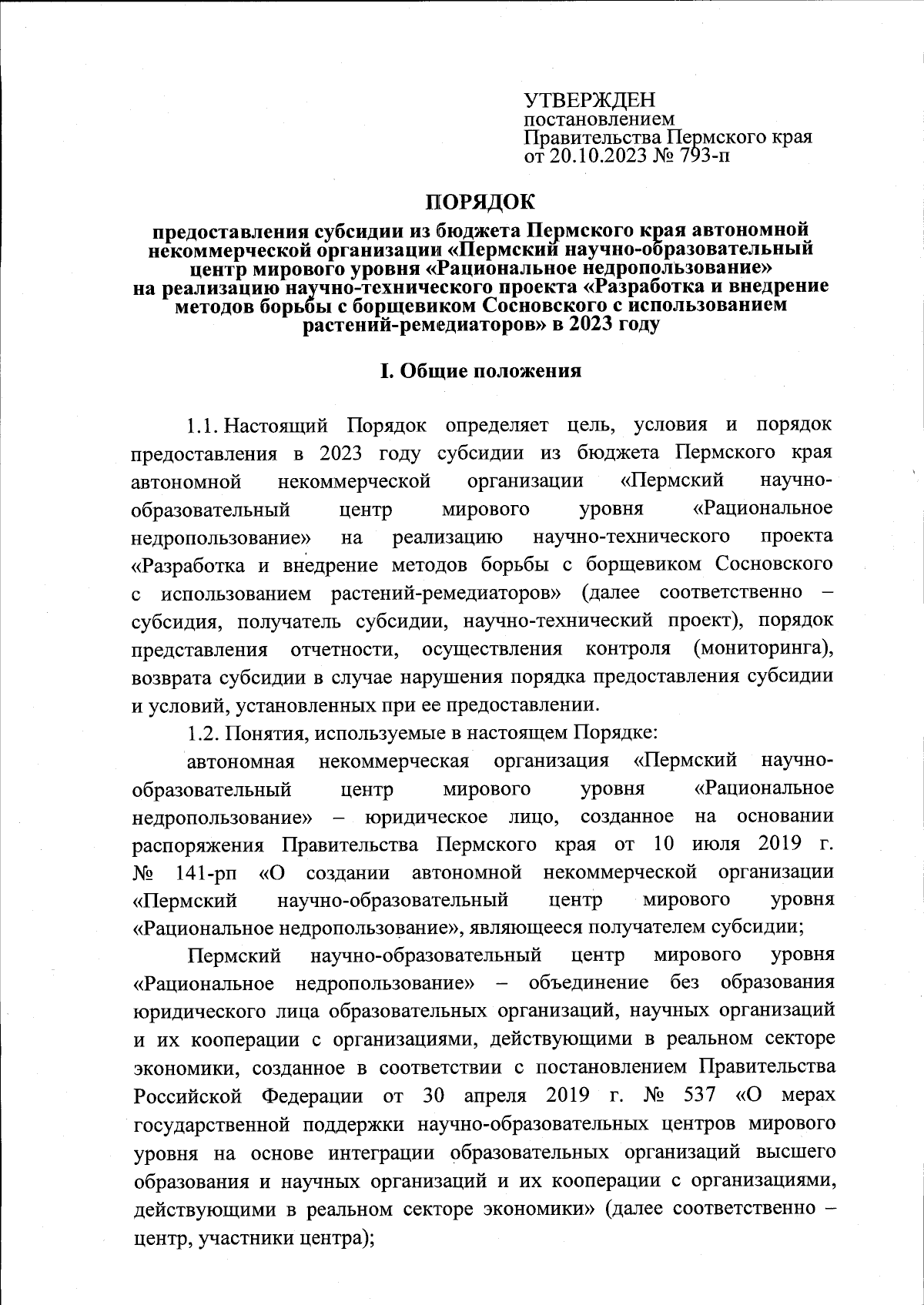 УТВЕРЖДЕН
постановлением
Правительства Пермского края
от 20.10.2023 № 793-п

ПОРЯДОК

предоставления субсидии из бюджета Пермского края автономной некоммерческой организации «Пермский научно-образовательный центр мирового уровня «Рациональное недропользование» на реализацию научно-технического проекта «Разработка и внедрение методов борьбы с борщевиком Сосновского с использованием растений-ремедиаторов» в 2023 году

I. Общие положения

1.1. Настоящий Порядок определяет цель, условия и порядок предоставления в 2023 году субсидии из бюджета Пермского края автономной некоммерческой организации «Пермский научно-образовательный центр мирового уровня «Рациональное недропользование» на реализацию научно-технического проекта «Разработка и внедрение методов борьбы с борщевиком Сосновского с использованием растений-ремедиаторов» (далее соответственно – субсидия, получатель субсидии, научно-технический проект), порядок представления отчетности, осуществления контроля (мониторинга), возврата субсидии в случае нарушения порядка предоставления субсидии и условий, установленных при ее предоставлении.

1.2. Понятия, используемые в настоящем Порядке:

автономная некоммерческая организация «Пермский научно-образовательный центр мирового уровня «Рациональное недропользование» – юридическое лицо, созданное на основании распоряжения Правительства Пермского края от 10 июля 2019 г. № 141-рп «О создании автономной некоммерческой организации «Пермский научно-образовательный центр мирового уровня «Рациональное недропользование», являющееся получателем субсидии;

Пермский научно-образовательный центр мирового уровня «Рациональное недропользование» – объединение без образования юридического лица образовательных организаций, научных организаций и их кооперации с организациями, действующими в реальном секторе экономики, созданное в соответствии с постановлением Правительства Российской Федерации от 30 апреля 2019 г. № 537 «О мерах государственной поддержки научно-образовательных центров мирового уровня на основе интеграции образовательных организаций высшего образования и научных организаций и их кооперации с организациями, действующими в реальном секторе экономики» (далее соответственно – центр, участники центра);